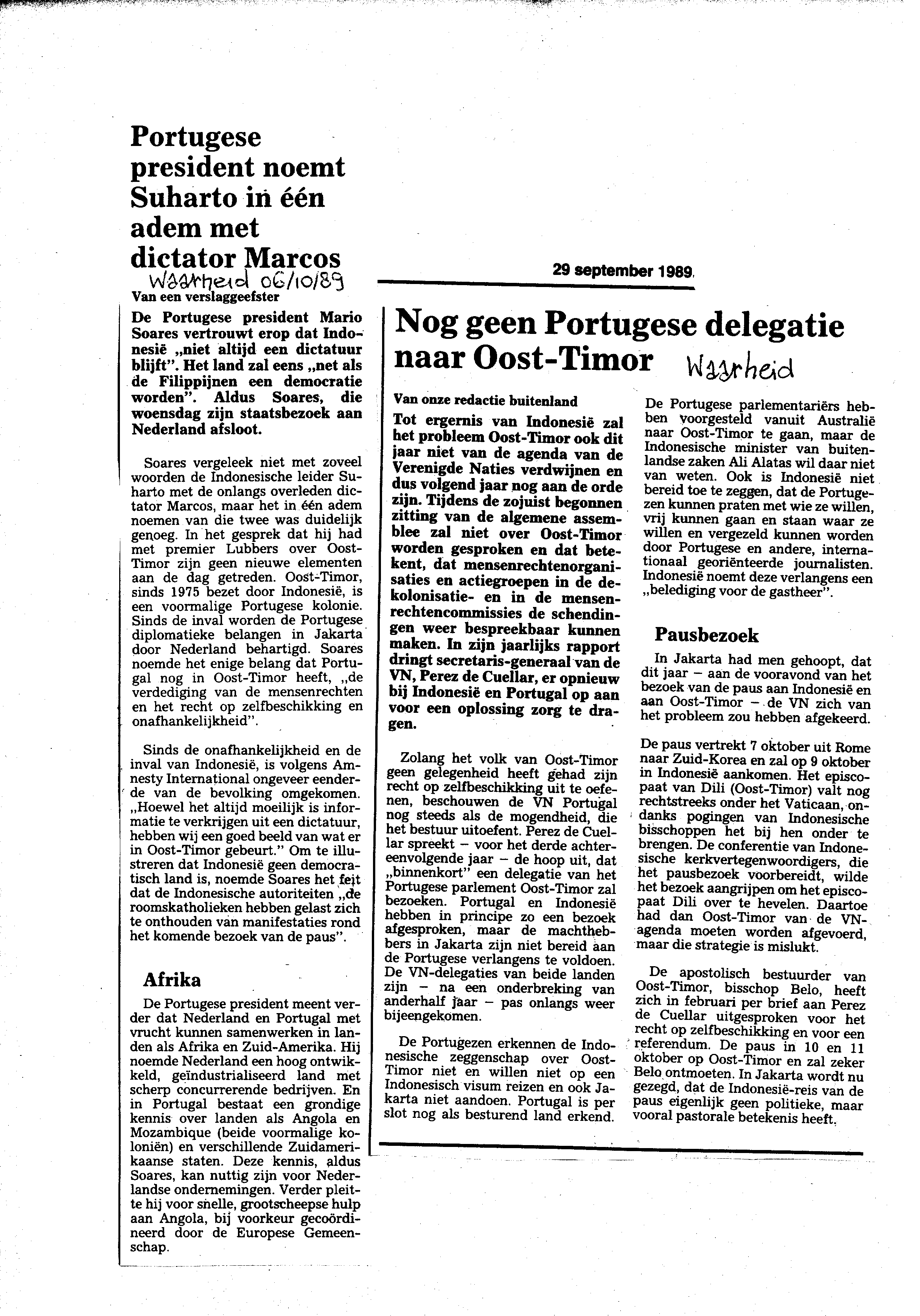 Portugese president noemt Suharto in één adem met dictator Marcos

Waarheid 06/10/89

Van een verslaggeefster

De Portugese president Mario Soares vertrouwt erop dat Indonesië „niet altijd een dictatuur blijft". Het land zal eens „net als de Filippijnen een democratie worden". Aldus Soares, die woensdag zijn staatsbezoek aan Nederland afsloot.

Soares vergeleek niet met zoveel woorden de Indonesische leider Suharto met de onlangs overleden dictator Marcos, maar het in één adem noemen van die twee was duidelijk genoeg. In het gesprek dat hij had met premier Lubbers over Oost-Timor zijn geen nieuwe elementen aan de dag getreden. Oost-Timor, sinds 1975 bezet door Indonesië, is een voormalige Portugese kolonie. Sinds de inval worden de Portugese diplomatieke belangen in Jakarta door Nederland behartigd. Soares noemde het enige belang dat Portugal nog in Oost-Timor heeft, „de verdediging van de mensenrechten en het recht op zelfbeschikking en onafhankelijkheid".

Sinds de onafhankelijkheid en de inval van Indonesië, is volgens Amnesty International ongeveer eenderde van de bevolking omgekomen. „Hoewel het altijd moeilijk is informatie te verkrijgen uit een dictatuur, hebben wij een goed beeld van wat er in Oost-Timor gebeurt." Om te illustreren dat Indonesië geen democratisch land is, noemde Soares het feit dat de Indonesische autoriteiten „de roomskatholieken hebben gelast zich te onthouden van manifestaties rond het komende bezoek van de paus".

Afrika

De Portugese president meent verder dat Nederland en Portugal met vrucht kunnen samenwerken in landen als Afrika en Zuid-Amerika. Hij noemde Nederland een hoog ontwikkeld, geïndustrialiseerd land met scherp concurrerende bedrijven. En in Portugal bestaat een grondige kennis over landen als Angola en Mozambique (beide voormalige koloniën) en verschillende Zuidamerikaanse staten. Deze kennis, aldus Soares, kan nuttig zijn voor Nederlandse ondernemingen. Verder pleitte hij voor snelle, grootscheepse hulp aan Angola, bij voorkeur gecoördineerd door de Europese Gemeenschap.

29 september 1989

Nog geen Portugese delegatie naar Oost-Timor

Waarheid

Van onze redactie buitenland

Tot ergernis van Indonesië zal het probleem Oost-Timor ook dit jaar niet van de agenda van de Verenigde Naties verdwijnen en dus volgend jaar nog aan de orde zijn. Tijdens de zojuist begonnen zitting van de algemene assemblee zal niet over Oost-Timor worden gesproken en dat betekent, dat mensenrechtenorganisaties en actiegroepen in de dekolonisatie- en in de mensenrechtencommissies de schendingen weer bespreekbaar kunnen maken. In zijn jaarlijks rapport dringt secretaris-generaal van de VN, Perez de Cuellar, er opnieuw bij Indonesië en Portugal op aan voor een oplossing zorg te dragen.

Zolang het volk van Oost-Timor geen gelegenheid heeft gehad zijn recht op zelfbeschikking uit te oefenen, beschouwen de VN Portugal nog steeds als de mogendheid, die het bestuur uitoefent. Perez de Cuellar spreekt – voor het derde achtereenvolgende jaar – de hoop uit, dat „binnenkort" een delegatie van het Portugese parlement Oost-Timor zal bezoeken. Portugal en Indonesië hebben in principe zo een bezoek afgesproken, maar de machthebbers in Jakarta zijn niet bereid aan de Portugese verlangens te voldoen. De VN-delegaties van beide landen zijn – na een onderbreking van anderhalf jaar – pas onlangs weer bijeengekomen.

De Portugezen erkennen de Indonesische zeggenschap over Oost-Timor niet en willen niet op een Indonesisch visum reizen en ook Jakarta niet aandoen. Portugal is per slot nog als besturend land erkend.

De Portugese parlementariërs hebben voorgesteld vanuit Australië naar Oost-Timor te gaan, maar de Indonesische minister van buitenlandse zaken Ali Alatas wil daar niet van weten. Ook is Indonesië niet bereid toe te zeggen, dat de Portugezen kunnen praten met wie ze willen, vrij kunnen gaan en staan waar ze willen en vergezeld kunnen worden door Portugese en andere, internationaal georiënteerde journalisten. Indonesië noemt deze verlangens een „belediging voor de gastheer".

Pausbezoek

In Jakarta had men gehoopt, dat dit jaar – aan de vooravond van het bezoek van de paus aan Indonesië en aan Oost-Timor – de VN zich van het probleem zou hebben afgekeerd.

De paus vertrekt 7 oktober uit Rome naar Zuid-Korea en zal op 9 oktober in Indonesië aankomen. Het episcopaat van Dili (Oost-Timor) valt nog rechtstreeks onder het Vaticaan, ondanks pogingen van Indonesische bisschoppen het bij hen onder te brengen. De conferentie van Indonesische kerkvertegenwoordigers, die het pausbezoek voorbereidt, wilde het bezoek aangrijpen om het episcopaat Dili over te hevelen. Daartoe had dan Oost-Timor van de VN-agenda moeten worden afgevoerd, maar die strategie is mislukt.

De apostolisch bestuurder van Oost-Timor, bisschop Belo, heeft zich in februari per brief aan Perez de Cuellar uitgesproken voor het recht op zelfbeschikking en voor een referendum. De paus in 10 en 11 oktober op Oost-Timor en zal zeker Belo ontmoeten. In Jakarta wordt nu gezegd, dat de Indonesië-reis van de paus eigenlijk geen politieke, maar vooral pastorale betekenis heeft.